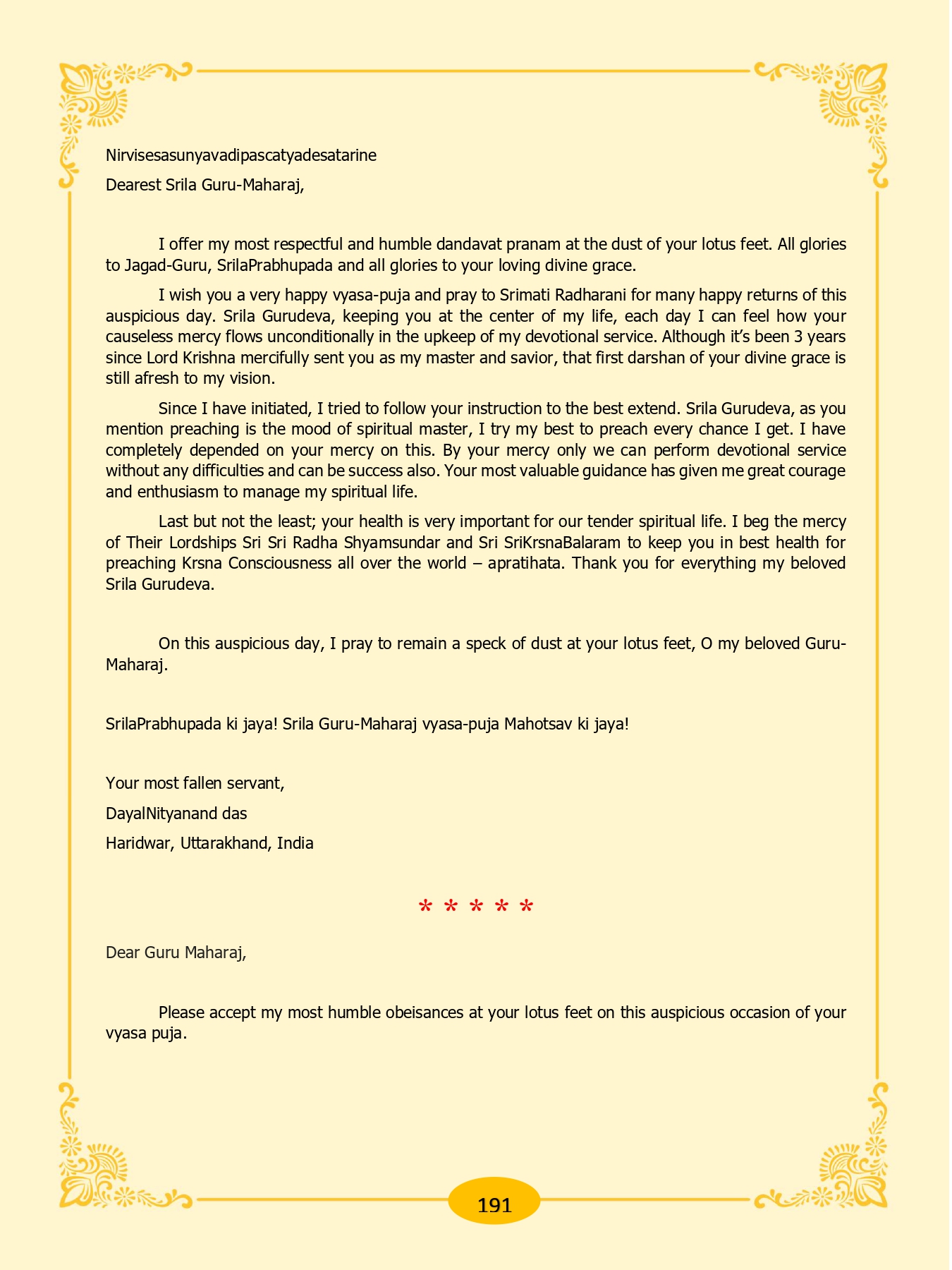 Nirvisesasunyavadipascatyadesatarine

Dearest Srila Guru-Maharaj,

I offer my most respectful and humble dandavat pranam at the dust of your lotus feet. All glories to Jagad-Guru, SrilaPrabhupada and all glories to your loving divine grace.

I wish you a very happy vyasa-puja and pray to Srimati Radharani for many happy returns of this auspicious day. Srila Gurudeva, keeping you at the center of my life, each day I can feel how your causeless mercy flows unconditionally in the upkeep of my devotional service. Although it's been 3 years since Lord Krishna mercifully sent you as my master and savior, that first darshan of your divine grace is still afresh to my vision.

Since I have initiated, I tried to follow your instruction to the best extend. Srila Gurudeva, as you mention preaching is the mood of spiritual master, I try my best to preach every chance I get. I have completely depended on your mercy on this. By your mercy only we can perform devotional service without any difficulties and can be success also. Your most valuable guidance has given me great courage and enthusiasm to manage my spiritual life.

Last but not the least; your health is very important for our tender spiritual life. I beg the mercy of Their Lordships Sri Sri Radha Shyamsundar and Sri SriKrsnaBalaram to keep you in best health for preaching Krsna Consciousness all over the world – apratihata. Thank you for everything my beloved Srila Gurudeva.

On this auspicious day, I pray to remain a speck of dust at your lotus feet, O my beloved Guru-Maharaj.

SrilaPrabhupada ki jaya! Srila Guru-Maharaj vyasa-puja Mahotsav ki jaya!

Your most fallen servant,

DayalNityanand das

Haridwar, Uttarakhand, India

* * * * *

Dear Guru Maharaj,

Please accept my most humble obeisances at your lotus feet on this auspicious occasion of your vyasa puja.

191